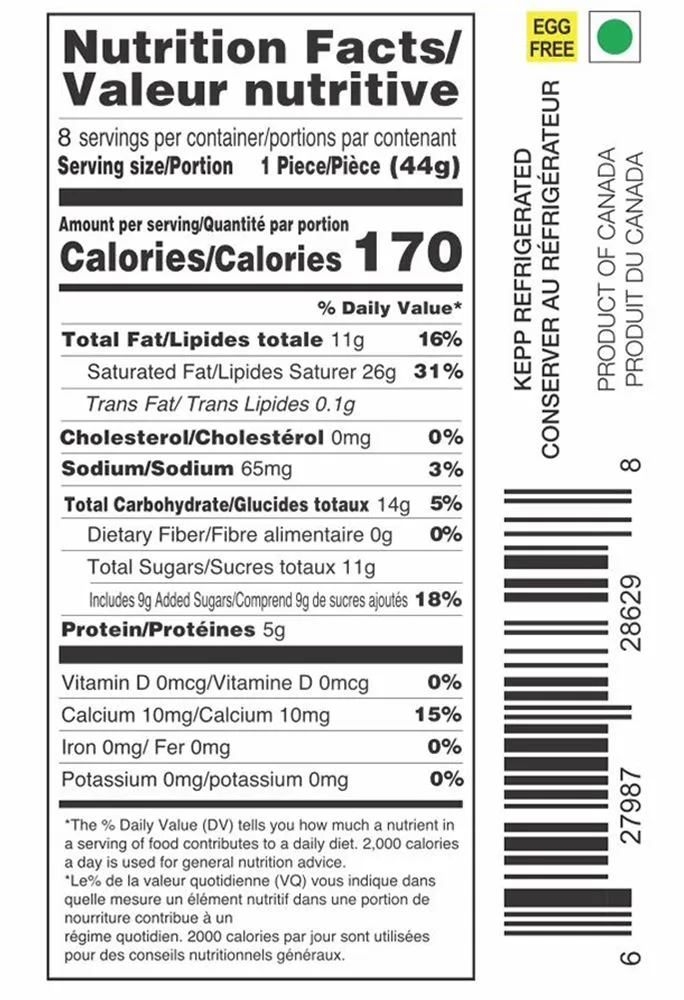 Nutrition Facts/
Valeur nutritive

8 servings per container/portions par contenant
Serving size/Portion 1 Piece/Pièce (44g)

Amount per serving/Quantité par portion
Calories/Calories 170

% Daily Value*

Total Fat/Lipides totale 11g 16%
Saturated Fat/Lipides Saturer 26g 31%
Trans Fat/ Trans Lipides 0.1g
Cholesterol/Cholestérol 0mg 0%
Sodium/Sodium 65mg 3%
Total Carbohydrate/Glucides totaux 14g 5%
Dietary Fiber/Fibre alimentaire 0g 0%
Total Sugars/Sucres totaux 11g
Includes 9g Added Sugars/Comprend 9g de sucres ajoutés 18%
Protein/Protéines 5g

Vitamin D 0mcg/Vitamine D 0mcg 0%
Calcium 10mg/Calcium 10mg 15%
Iron 0mg/ Fer 0mg 0%
Potassium 0mg/potassium 0mg 0%

*The % Daily Value (DV) tells you how much a nutrient in a serving of food contributes to a daily diet. 2,000 calories a day is used for general nutrition advice.
*Le% de la valeur quotidienne (VQ) vous indique dans quelle mesure un élément nutritif dans une portion de nourriture contribue à un
régime quotidien. 2000 calories par jour sont utilisées pour des conseils nutritionnels généraux.

EGG FREE

KEPP REFRIGERATED
CONSERVER AU RÉFRIGÉRATEUR

PRODUCT OF CANADA
PRODUIT DU CANADA

6 27987 28629 8